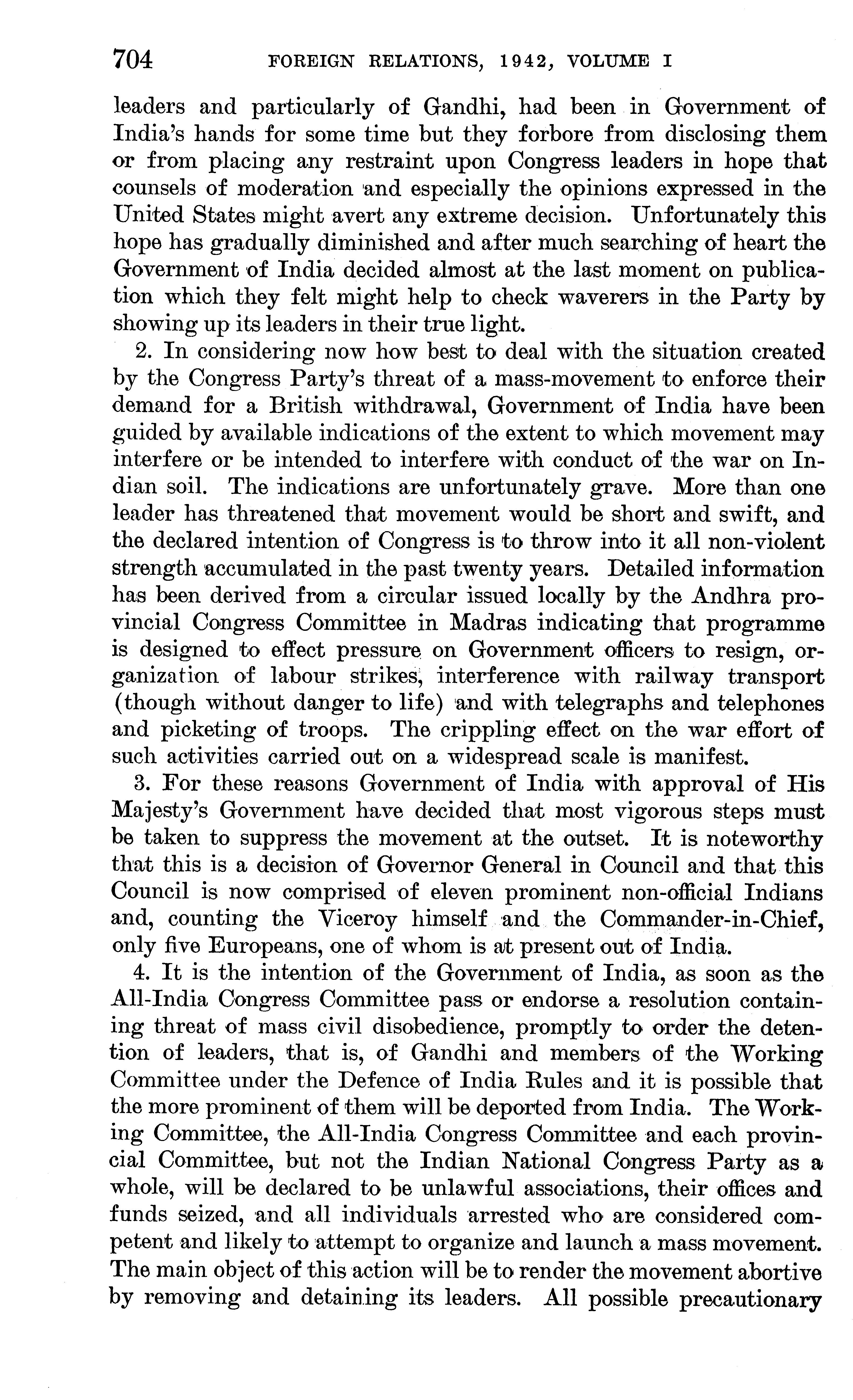 704 FOREIGN RELATIONS, 1942, VOLUME I

leaders and particularly of Gandhi, had been in Government of India's hands for some time but they forbore from disclosing them or from placing any restraint upon Congress leaders in hope that counsels of moderation and especially the opinions expressed in the United States might avert any extreme decision. Unfortunately this hope has gradually diminished and after much searching of heart the Government of India decided almost at the last moment on publication which they felt might help to check waverers in the Party by showing up its leaders in their true light.

2. In considering now how best to deal with the situation created by the Congress Party's threat of a mass-movement to enforce their demand for a British withdrawal, Government of India have been guided by available indications of the extent to which movement may interfere or be intended to interfere with conduct of the war on Indian soil. The indications are unfortunately grave. More than one leader has threatened that movement would be short and swift, and the declared intention of Congress is to throw into it all non-violent strength accumulated in the past twenty years. Detailed information has been derived from a circular issued locally by the Andhra provincial Congress Committee in Madras indicating that programme is designed to effect pressure on Government officers to resign, organization of labour strikes, interference with railway transport (though without danger to life) and with telegraphs and telephones and picketing of troops. The crippling effect on the war effort of such activities carried out on a widespread scale is manifest.

3. For these reasons Government of India with approval of His Majesty's Government have decided that most vigorous steps must be taken to suppress the movement at the outset. It is noteworthy that this is a decision of Governor General in Council and that this Council is now comprised of eleven prominent non-official Indians and, counting the Viceroy himself and the Commander-in-Chief, only five Europeans, one of whom is at present out of India.

4. It is the intention of the Government of India, as soon as the All-India Congress Committee pass or endorse a resolution containing threat of mass civil disobedience, promptly to order the detention of leaders, that is, of Gandhi and members of the Working Committee under the Defence of India Rules and it is possible that the more prominent of them will be deported from India. The Working Committee, the All-India Congress Committee and each provincial Committee, but not the Indian National Congress Party as a whole, will be declared to be unlawful associations, their offices and funds seized, and all individuals arrested who are considered competent and likely to attempt to organize and launch a mass movement. The main object of this action will be to render the movement abortive by removing and detaining its leaders. All possible precautionary